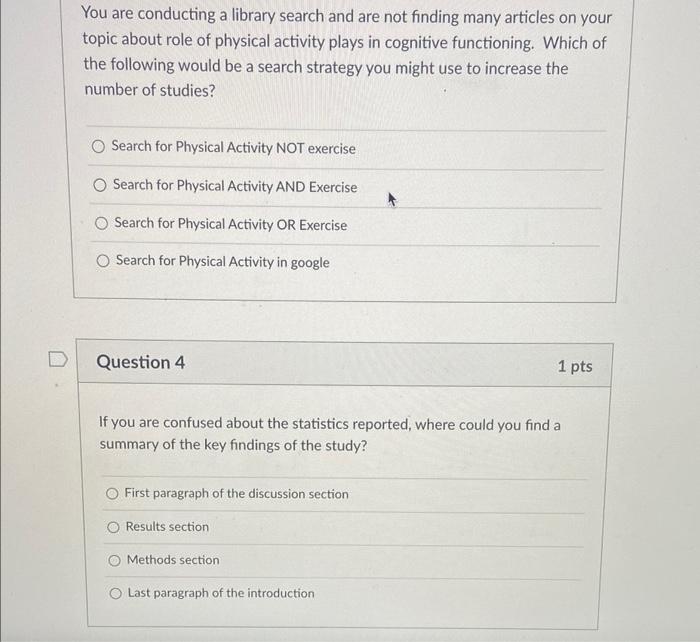 You are conducting a library search and are not finding many articles on your topic about role of physical activity plays in cognitive functioning. Which of the following would be a search strategy you might use to increase the number of studies?

Search for Physical Activity NOT exercise

Search for Physical Activity AND Exercise

Search for Physical Activity OR Exercise

Search for Physical Activity in google

Question 4

1 pts

If you are confused about the statistics reported, where could you find a summary of the key findings of the study?

First paragraph of the discussion section

Results section

Methods section

Last paragraph of the introduction